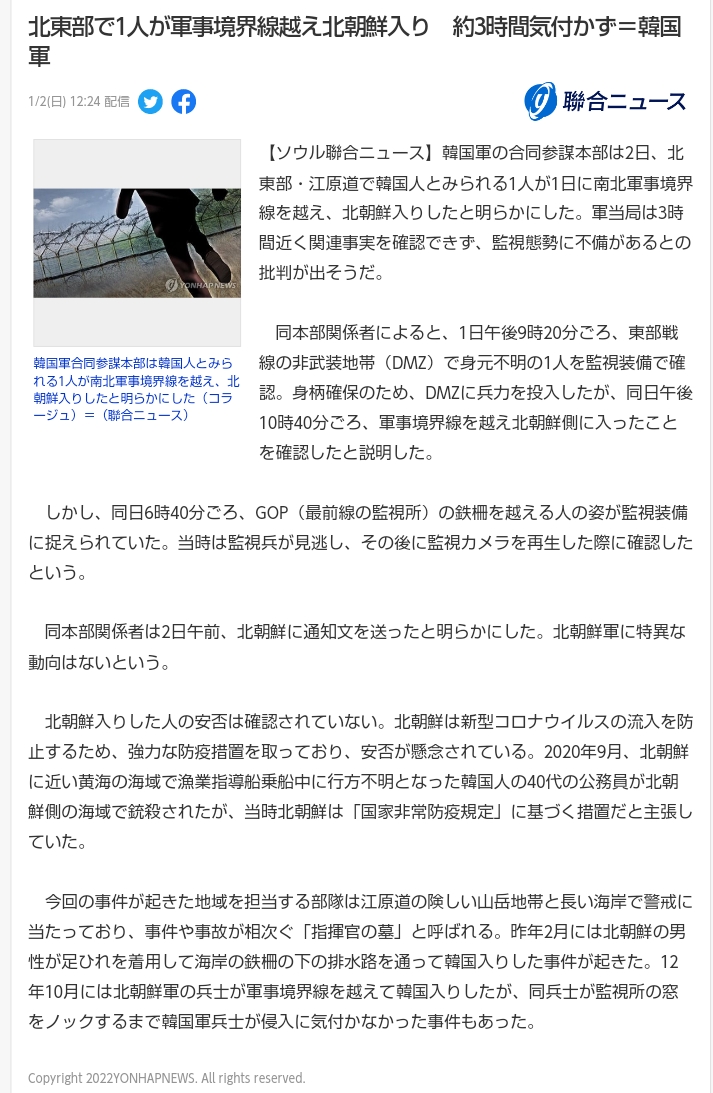 北東部で1人が軍事境界線越え北朝鮮入り　約3時間気付かず＝韓国軍

1/2(日) 12:24 配信

聯合ニュース

YONHAPNEWS

韓国軍合同参謀本部は韓国人とみられる1人が南北軍事境界線を越え、北朝鮮入りしたと明らかにした（コラージュ）＝（聯合ニュース）

【ソウル聯合ニュース】韓国軍の合同参謀本部は2日、北東部・江原道で韓国人とみられる1人が1日に南北軍事境界線を越え、北朝鮮入りしたと明らかにした。軍当局は3時間近く関連事実を確認できず、監視態勢に不備があるとの批判が出そうだ。

同本部関係者によると、1日午後9時20分ごろ、東部戦線の非武装地帯（DMZ）で身元不明の1人を監視装備で確認。身柄確保のため、DMZに兵力を投入したが、同日午後10時40分ごろ、軍事境界線を越え北朝鮮側に入ったことを確認したと説明した。

しかし、同日6時40分ごろ、GOP（最前線の監視所）の鉄柵を越える人の姿が監視装備に捉えられていた。当時は監視兵が見逃し、その後に監視カメラを再生した際に確認したという。

同本部関係者は2日午前、北朝鮮に通知文を送ったと明らかにした。北朝鮮軍に特異な動向はないという。

北朝鮮入りした人の安否は確認されていない。北朝鮮は新型コロナウイルスの流入を防止するため、強力な防疫措置を取っており、安否が懸念されている。2020年9月、北朝鮮に近い黄海の海域で漁業指導船乗船中に行方不明となった韓国人の40代の公務員が北朝鮮側の海域で銃殺されたが、当時北朝鮮は「国家非常防疫規定」に基づく措置だと主張していた。

今回の事件が起きた地域を担当する部隊は江原道の険しい山岳地帯と長い海岸で警戒に当たっており、事件や事故が相次ぐ「指揮官の墓」と呼ばれる。昨年2月には北朝鮮の男性が足ひれを着用して海岸の鉄柵の下の排水路を通って韓国入りした事件が起きた。12年10月には北朝鮮軍の兵士が軍事境界線を越えて韓国入りしたが、同兵士が監視所の窓をノックするまで韓国軍兵士が侵入に気付かなかった事件もあった。

Copyright 2022YONHAPNEWS. All rights reserved.